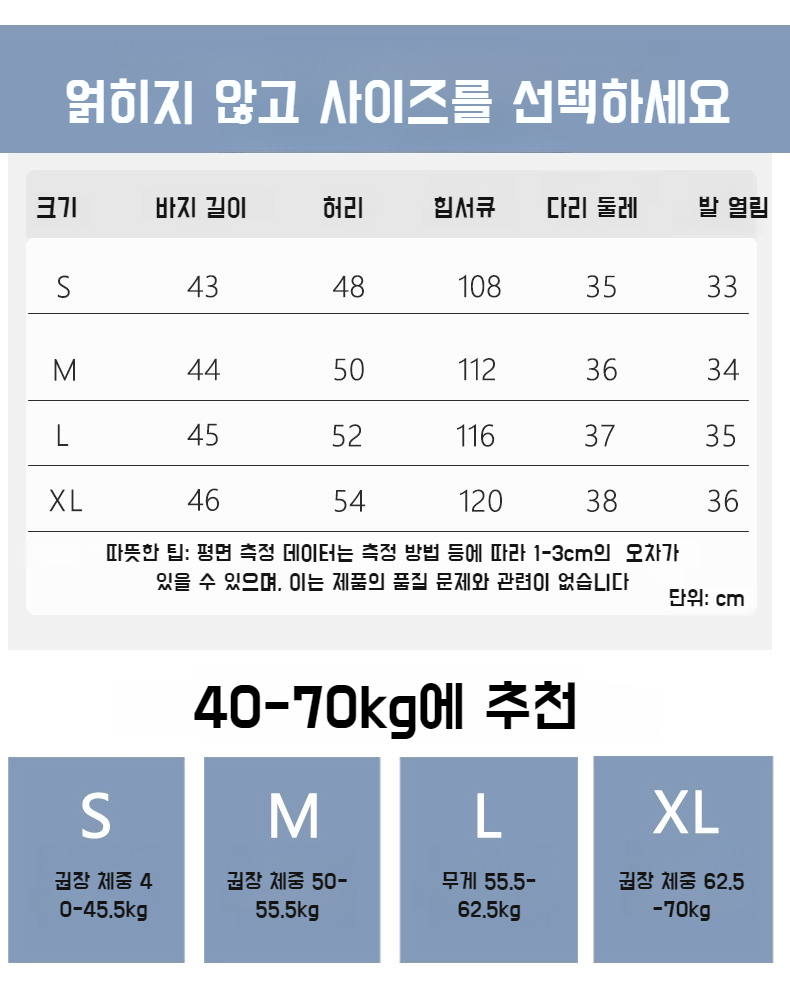 얽히지 않고 사이즈를 선택하세요

| 크기 | 바지 길이 | 허리 | 힙서큐 | 다리 둘레 | 발 열림 |
|---|---|---|---|---|---|
| S | 43 | 48 | 108 | 35 | 33 |
| M | 44 | 50 | 112 | 36 | 34 |
| L | 45 | 52 | 116 | 37 | 35 |
| XL | 46 | 54 | 120 | 38 | 36 |

따뜻한 팁: 평면 측정 데이터는 측정 방법 등에 따라 1-3cm의 오차가 있을 수 있으며. 이는 제품의 품질 문제와 관련이 없습니다

단위: cm

40-70kg에 추천

S
권장 체중 40-45.5kg

M
권장 체중 50-55.5kg

L
무게 55.5-62.5kg

XL
권장 체중 62.5-70kg